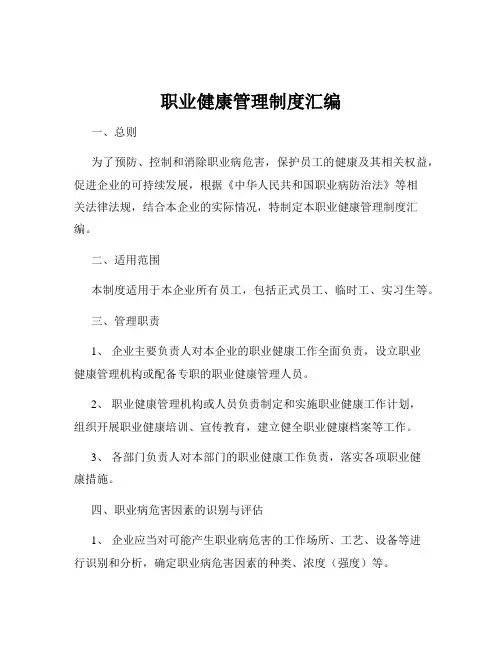 职业健康管理制度汇编

一、总则

为了预防、控制和消除职业病危害，保护员工的健康及其相关权益，促进企业的可持续发展，根据《中华人民共和国职业病防治法》等相关法律法规，结合本企业的实际情况，特制定本职业健康管理制度汇编。

二、适用范围

本制度适用于本企业所有员工，包括正式员工、临时工、实习生等。

三、管理职责

1、 企业主要负责人对本企业的职业健康工作全面负责，设立职业健康管理机构或配备专职的职业健康管理人员。

2、 职业健康管理机构或人员负责制定和实施职业健康工作计划，组织开展职业健康培训、宣传教育，建立健全职业健康档案等工作。

3、 各部门负责人对本部门的职业健康工作负责，落实各项职业健康措施。

四、职业病危害因素的识别与评估

1、 企业应当对可能产生职业病危害的工作场所、工艺、设备等进行识别和分析，确定职业病危害因素的种类、浓度（强度）等。